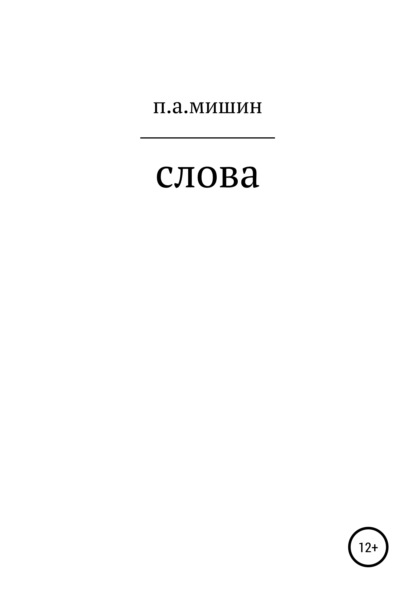 п.а.мишин

слова

12+